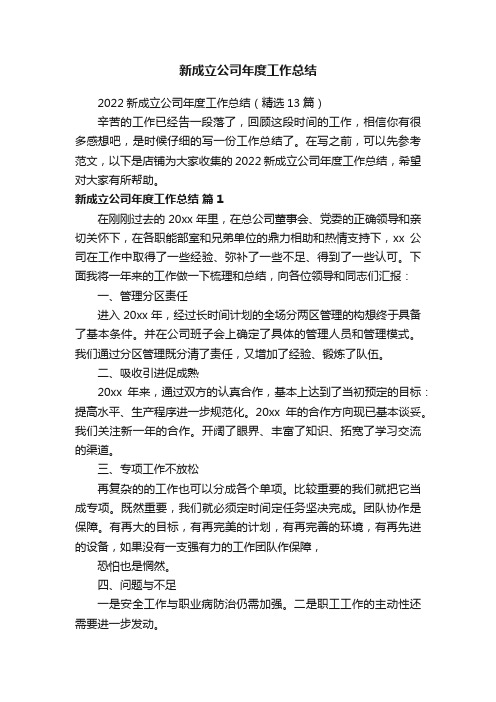 新成立公司年度工作总结

2022 新成立公司年度工作总结（精选 13 篇）

辛苦的工作已经告一段落了，回顾这段时间的工作，相信你有很多感想吧，是时候仔细的写一份工作总结了。在写之前，可以先参考范文，以下是店铺为大家收集的 2022 新成立公司年度工作总结，希望对大家有所帮助。

新成立公司年度工作总结 篇 1

在刚刚过去的 20xx 年里，在总公司董事会、党委的正确领导和亲切关怀下，在各职能部室和兄弟单位的鼎力相助和热情支持下，xx 公司在工作中取得了一些经验、弥补了一些不足、得到了一些认可。下面我将一年来的工作做一下梳理和总结，向各位领导和同志们汇报：

一、管理分区责任

进入 20xx 年，经过长时间计划的全场分两区管理的构想终于具备了基本条件。并在公司班子会上确定了具体的管理人员和管理模式。我们通过分区管理既分清了责任，又增加了经验、锻炼了队伍。

二、吸收引进促成熟

20xx 年来，通过双方的认真合作，基本上达到了当初预定的目标：提高水平、生产程序进一步规范化。20xx 年的合作方向现已基本谈妥。我们关注新一年的合作。开阔了眼界、丰富了知识、拓宽了学习交流的渠道。

三、专项工作不放松

再复杂的的工作也可以分成各个单项。比较重要的我们就把它当成专项。既然重要，我们就必须定时间定任务坚决完成。团队协作是保障。有再大的目标，有再完美的计划，有再完善的环境，有再先进的设备，如果没有一支强有力的工作团队作保障，

恐怕也是惘然。

四、问题与不足

一是安全工作与职业病防治仍需加强。二是职工工作的主动性还需要进一步发动。